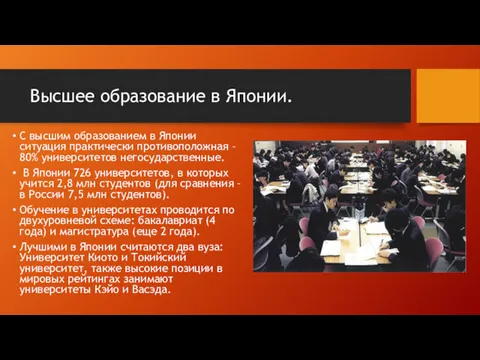 Высшее образование в Японии.

• С высшим образованием в Японии ситуация практически противоположная – 80% университетов негосударственные.

• В Японии 726 университетов, в которых учится 2,8 млн студентов (для сравнения – в России 7,5 млн студентов).

• Обучение в университетах проводится по двухуровневой схеме: бакалавриат (4 года) и магистратура (еще 2 года).

• Лучшими в Японии считаются два вуза: Университет Киото и Токийский университет, также высокие позиции в мировых рейтингах занимают университеты Кэйо и Васэда.